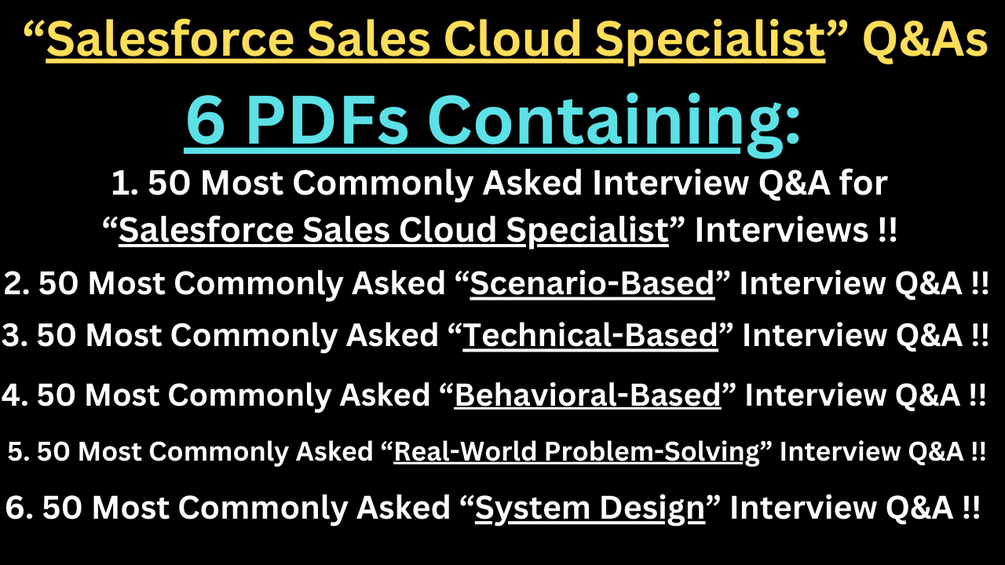 “Salesforce Sales Cloud Specialist” Q&As

6 PDFs Containing:

1. 50 Most Commonly Asked Interview Q&A for “Salesforce Sales Cloud Specialist” Interviews !!

2. 50 Most Commonly Asked “Scenario-Based” Interview Q&A !!

3. 50 Most Commonly Asked “Technical-Based” Interview Q&A !!

4. 50 Most Commonly Asked “Behavioral-Based” Interview Q&A !!

5. 50 Most Commonly Asked “Real-World Problem-Solving” Interview Q&A !!

6. 50 Most Commonly Asked “System Design” Interview Q&A !!